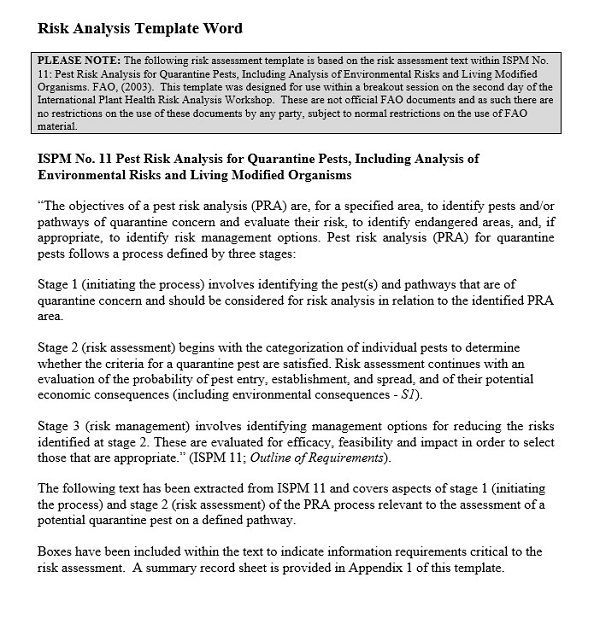 Risk Analysis Template Word

PLEASE NOTE: The following risk assessment template is based on the risk assessment text within ISPM No. 11: Pest Risk Analysis for Quarantine Pests, Including Analysis of Environmental Risks and Living Modified Organisms. FAO, (2003). This template was designed for use within a breakout session on the second day of the International Plant Health Risk Analysis Workshop. These are not official FAO documents and as such there are no restrictions on the use of these documents by any party, subject to normal restrictions on the use of FAO material.

ISPM No. 11 Pest Risk Analysis for Quarantine Pests, Including Analysis of Environmental Risks and Living Modified Organisms

"The objectives of a pest risk analysis (PRA) are, for a specified area, to identify pests and/or pathways of quarantine concern and evaluate their risk, to identify endangered areas, and, if appropriate, to identify risk management options. Pest risk analysis (PRA) for quarantine pests follows a process defined by three stages:

Stage 1 (initiating the process) involves identifying the pest(s) and pathways that are of quarantine concern and should be considered for risk analysis in relation to the identified PRA area.

Stage 2 (risk assessment) begins with the categorization of individual pests to determine whether the criteria for a quarantine pest are satisfied. Risk assessment continues with an evaluation of the probability of pest entry, establishment, and spread, and of their potential economic consequences (including environmental consequences - S1).

Stage 3 (risk management) involves identifying management options for reducing the risks identified at stage 2. These are evaluated for efficacy, feasibility and impact in order to select those that are appropriate." (ISPM 11; Outline of Requirements).

The following text has been extracted from ISPM 11 and covers aspects of stage 1 (initiating the process) and stage 2 (risk assessment) of the PRA process relevant to the assessment of a potential quarantine pest on a defined pathway.

Boxes have been included within the text to indicate information requirements critical to the risk assessment. A summary record sheet is provided in Appendix 1 of this template.